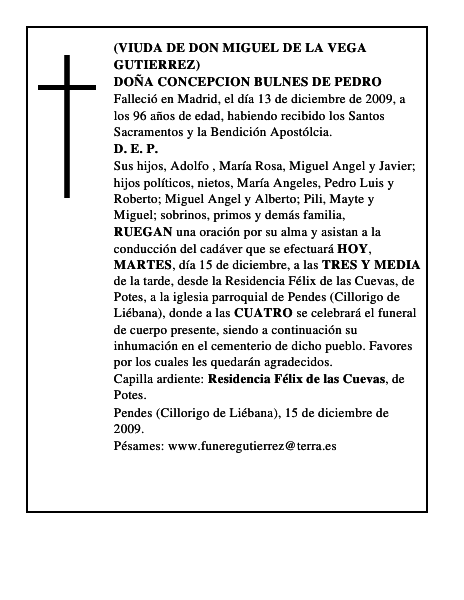 (VIUDA DE DON MIGUEL DE LA VEGA GUTIERREZ)
DOÑA CONCEPCION BULNES DE PEDRO
Falleció en Madrid, el día 13 de diciembre de 2009, a los 96 años de edad, habiendo recibido los Santos Sacramentos y la Bendición Apostólcia.
D. E. P.
Sus hijos, Adolfo , María Rosa, Miguel Angel y Javier; hijos políticos, nietos, María Angeles, Pedro Luis y Roberto; Miguel Angel y Alberto; Pili, Mayte y Miguel; sobrinos, primos y demás familia,
RUEGAN una oración por su alma y asistan a la conducción del cadáver que se efectuará HOY, MARTES, día 15 de diciembre, a las TRES Y MEDIA de la tarde, desde la Residencia Félix de las Cuevas, de Potes, a la iglesia parroquial de Pendes (Cillorigo de Liébana), donde a las CUATRO se celebrará el funeral de cuerpo presente, siendo a continuación su inhumación en el cementerio de dicho pueblo. Favores por los cuales les quedarán agradecidos.
Capilla ardiente: Residencia Félix de las Cuevas, de Potes.
Pendes (Cillorigo de Liébana), 15 de diciembre de 2009.
Pésames: www.funeregutierrez@terra.es